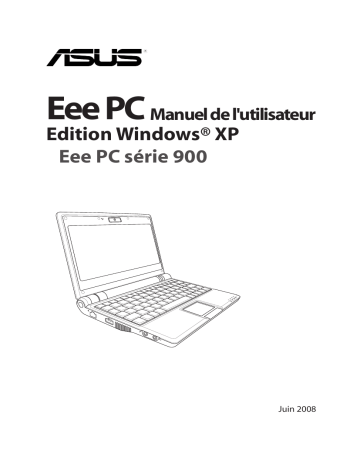 ASUS®

Eee PC Manuel de l'utilisateur
Edition Windows® XP
Eee PC série 900

Juin 2008